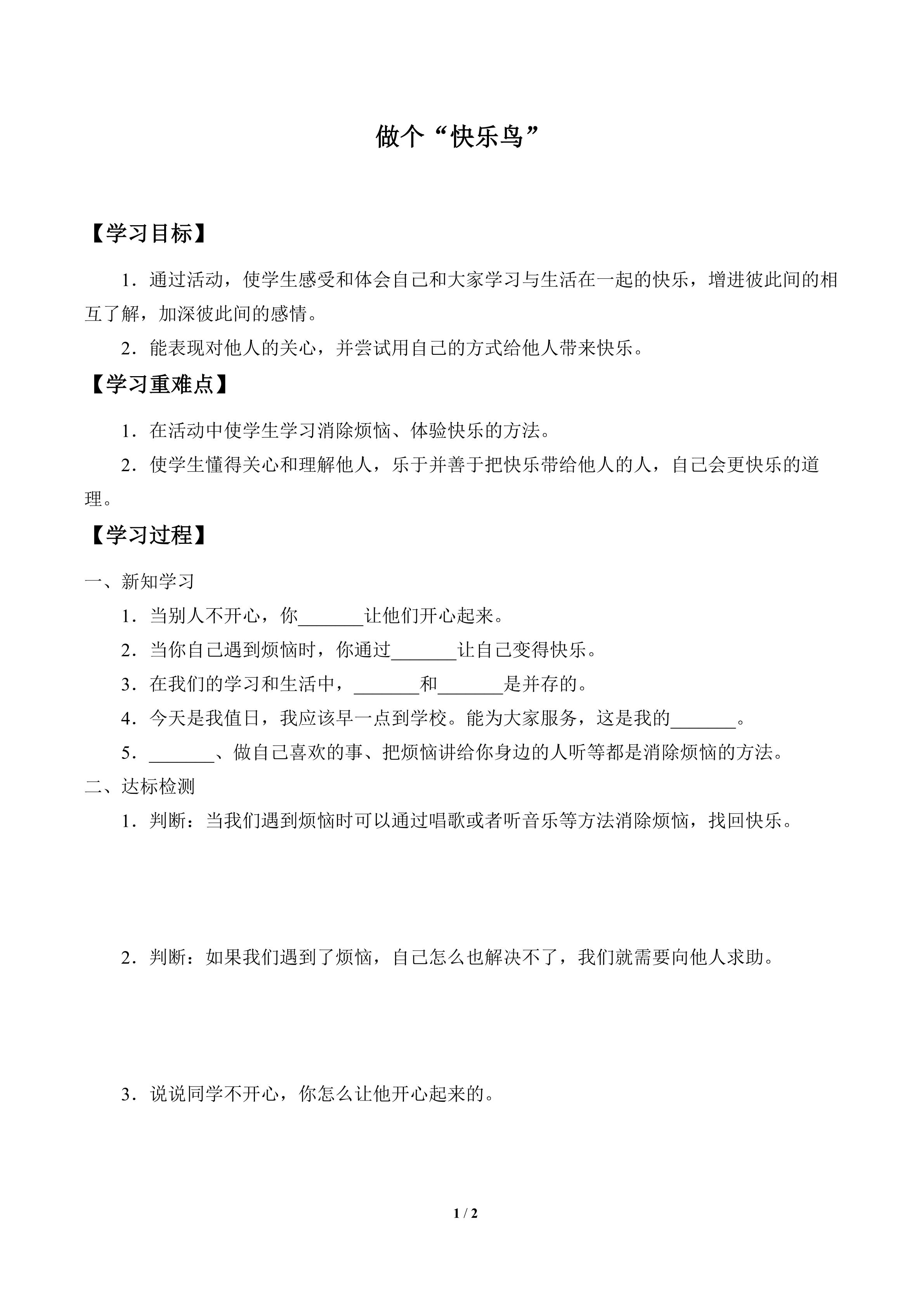 做个“快乐鸟”

【学习目标】

1.通过活动，使学生感受和体会自己和大家学习与生活在一起的快乐，增进彼此间的相互了解，加深彼此间的感情。

2.能表现对他人的关心，并尝试用自己的方式给他人带来快乐。

【学习重难点】

1.在活动中使学生学习消除烦恼、体验快乐的方法。

2.使学生懂得关心和理解他人，乐于并善于把快乐带给他人的人，自己会更快乐的道理。

【学习过程】

一、新知学习

1.当别人不开心，你____让他们开心起来。

2.当你自己遇到烦恼时，你通过____让自己变得快乐。

3.在我们的学习和生活中，____和____是并存的。

4.今天是我值日，我应该早一点到学校。能为大家服务，这是我的____。

5.____、做自己喜欢的事、把烦恼讲给你身边的人听等都是消除烦恼的方法。

二、达标检测

1.判断：当我们遇到烦恼时可以通过唱歌或者听音乐等方法消除烦恼，找回快乐。

2.判断：如果我们遇到了烦恼，自己怎么也解决不了，我们就需要向他人求助。

3.说说同学不开心，你怎么让他开心起来的。

1 / 2